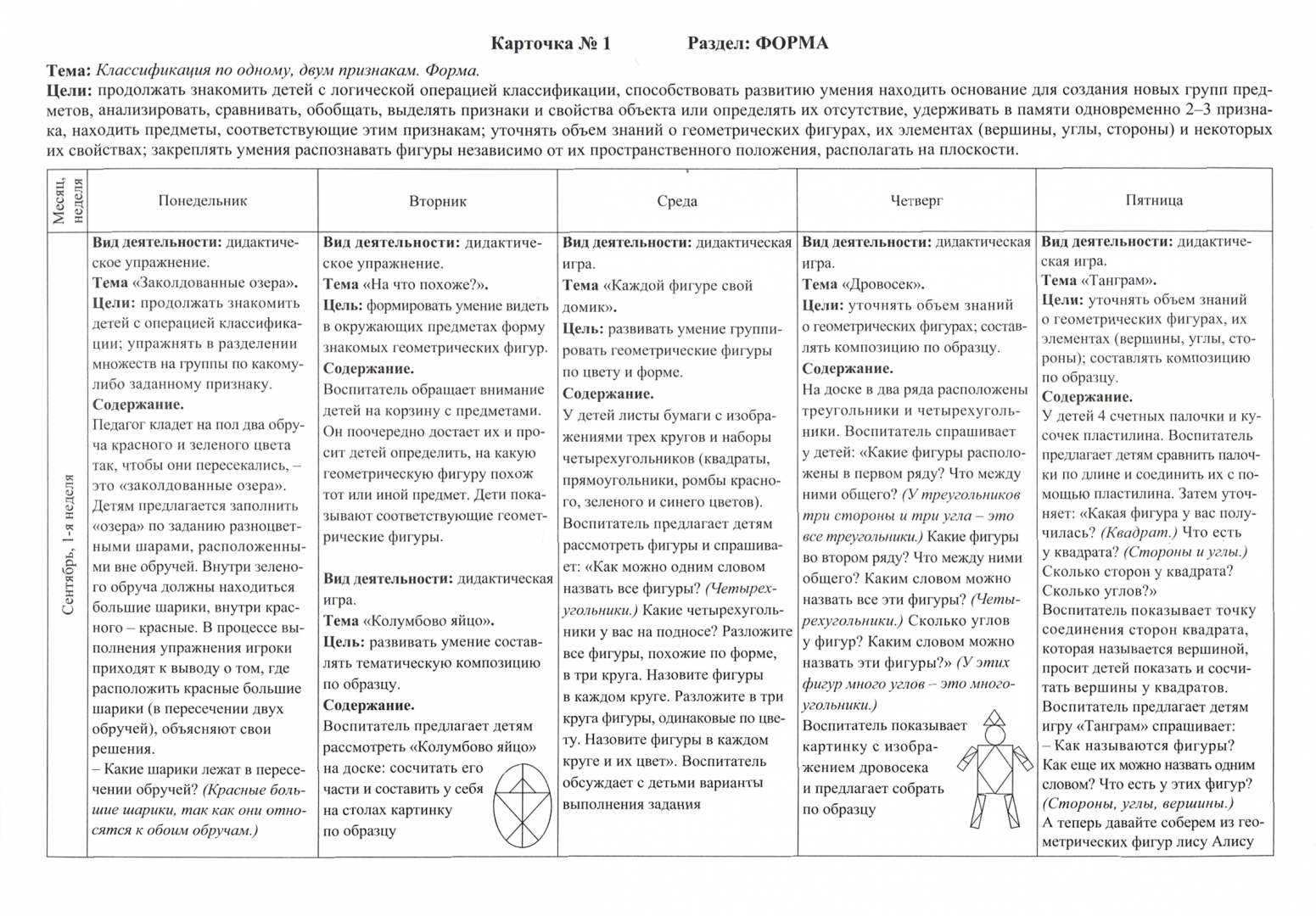 Карточка № 1 Раздел: ФОРМА

Тема: Классификация по одному, двум признакам. Форма.

Цели: продолжать знакомить детей с логической операцией классификации, способствовать развитию умения находить основание для создания новых групп предметов, анализировать, сравнивать, обобщать, выделять признаки и свойства объекта или определять их отсутствие, удерживать в памяти одновременно 2–3 признака, находить предметы, соответствующие этим признакам; уточнять объем знаний о геометрических фигурах, их элементах (вершины, углы, стороны) и некоторых их свойствах; закреплять умения распознавать фигуры независимо от их пространственного положения, располагать на плоскости.

| Месяц, неделя | Понедельник | Вторник | Среда | Четверг | Пятница |
|---|---|---|---|---|---|
| Сентябрь, 1-я неделя | Вид деятельности: дидактическое упражнение. Тема «Заколдованные озера». Цели: продолжать знакомить детей с операцией классификации; упражнять в разделении множеств на группы по какому-либо заданному признаку. Содержание. Педагог кладет на пол два обруча красного и зеленого цвета так, чтобы они пересекались, – это «заколдованные озера». Детям предлагается заполнить «озера» по заданию разноцветными шарами, расположенными вне обручей. Внутри зеленого обруча должны находиться большие шарики, внутри красного – красные. В процессе выполнения упражнения игроки приходят к выводу о том, где расположить красные большие шарики (в пересечении двух обручей), объясняют свои решения. – Какие шарики лежат в пересечении обручей? (Красные большие шарики, так как они относятся к обоим обручам.) | Вид деятельности: дидактическое упражнение. Тема «На что похоже?». Цель: формировать умение видеть в окружающих предметах форму знакомых геометрических фигур. Содержание. Воспитатель обращает внимание детей на корзину с предметами. Он поочередно достает их и просит детей определить, на какую геометрическую фигуру похож тот или иной предмет. Дети показывают соответствующие геометрические фигуры. Вид деятельности: дидактическая игра. Тема «Колумбово яйцо». Цель: развивать умение составлять тематическую композицию по образцу. Содержание. Воспитатель предлагает детям рассмотреть «Колумбово яйцо» на доске: сосчитать его части и составить у себя на столах картинку по образцу | Вид деятельности: дидактическая игра. Тема «Каждой фигуре свой домик». Цель: развивать умение группировать геометрические фигуры по цвету и форме. Содержание. У детей листы бумаги с изображениями трех кругов и наборы четырехугольников (квадраты, прямоугольники, ромбы красного, зеленого и синего цветов). Воспитатель предлагает детям рассмотреть фигуры и спрашивает: «Как можно одним словом назвать все фигуры? (Четырехугольники.) Какие четырехугольники у вас на подносе? Разложите все фигуры, похожие по форме, в три круга. Назовите фигуры в каждом круге. Разложите в три круга фигуры, одинаковые по цвету. Назовите фигуры в каждом круге и их цвет». Воспитатель обсуждает с детьми варианты выполнения задания | Вид деятельности: дидактическая игра. Тема «Дровосек». Цели: уточнять объем знаний о геометрических фигурах; составлять композицию по образцу. Содержание. На доске в два ряда расположены треугольники и четырехугольники. Воспитатель спрашивает у детей: «Какие фигуры расположены в первом ряду? Что между ними общего? (У треугольников три стороны и три угла – это все треугольники.) Какие фигуры во втором ряду? Что между ними общего? Каким словом можно назвать все эти фигуры? (Четырехугольники.) Сколько углов у фигур? Каким словом можно назвать эти фигуры?» (У этих фигур много углов – это многоугольники.) Воспитатель показывает картинку с изображением дровосека и предлагает собрать по образцу | Вид деятельности: дидактическая игра. Тема «Танграм». Цели: уточнять объем знаний о геометрических фигурах, их элементах (вершины, углы, стороны); составлять композицию по образцу. Содержание. У детей 4 счетных палочки и кусочек пластилина. Воспитатель предлагает детям сравнить палочки по длине и соединить их с помощью пластилина. Затем уточняет: «Какая фигура у вас получилась? (Квадрат.) Что есть у квадрата? (Стороны и углы.) Сколько сторон у квадрата? Сколько углов?» Воспитатель показывает точку соединения сторон квадрата, которая называется вершиной, просит детей показать и сосчитать вершины у квадратов. Воспитатель предлагает детям игру «Танграм» спрашивает: – Как называются фигуры? Как еще их можно назвать одним словом? Что есть у этих фигур? (Стороны, углы, вершины.) А теперь давайте соберем из геометрических фигур лису Алису |